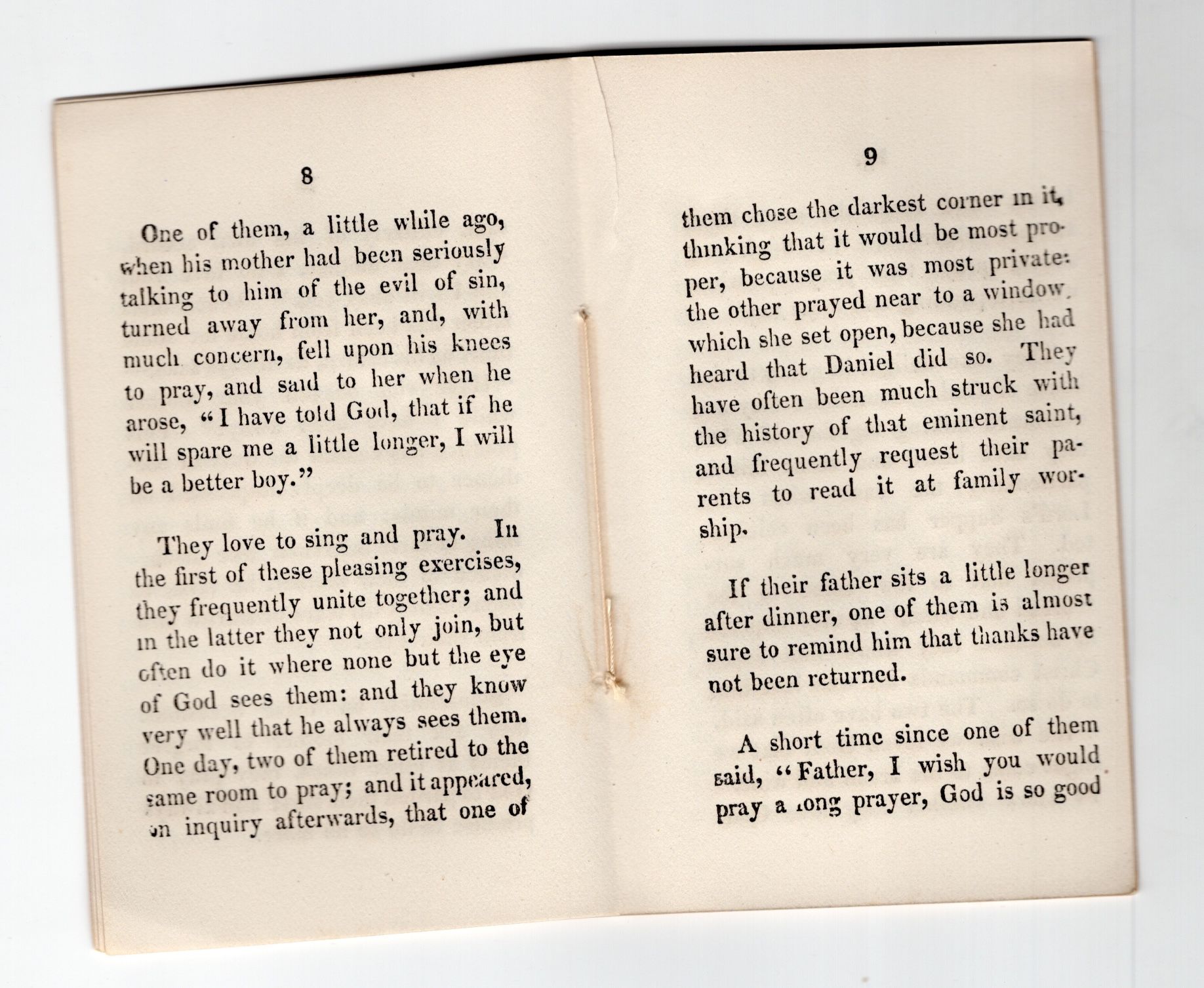 8

One of them, a little while ago, when his mother had been seriously talking to him of the evil of sin, turned away from her, and, with much concern, fell upon his knees to pray, and said to her when he arose, "I have told God, that if he will spare me a little longer, I will be a better boy."

They love to sing and pray. In the first of these pleasing exercises, they frequently unite together; and in the latter they not only join, but often do it where none but the eye of God sees them: and they know very well that he always sees them. One day, two of them retired to the same room to pray; and it appeared, on inquiry afterwards, that one of

9

them chose the darkest corner in it, thinking that it would be most proper, because it was most private: the other prayed near to a window, which she set open, because she had heard that Daniel did so. They have often been much struck with the history of that eminent saint, and frequently request their parents to read it at family worship.

If their father sits a little longer after dinner, one of them is almost sure to remind him that thanks have not been returned.

A short time since one of them said, "Father, I wish you would pray a long prayer, God is so good